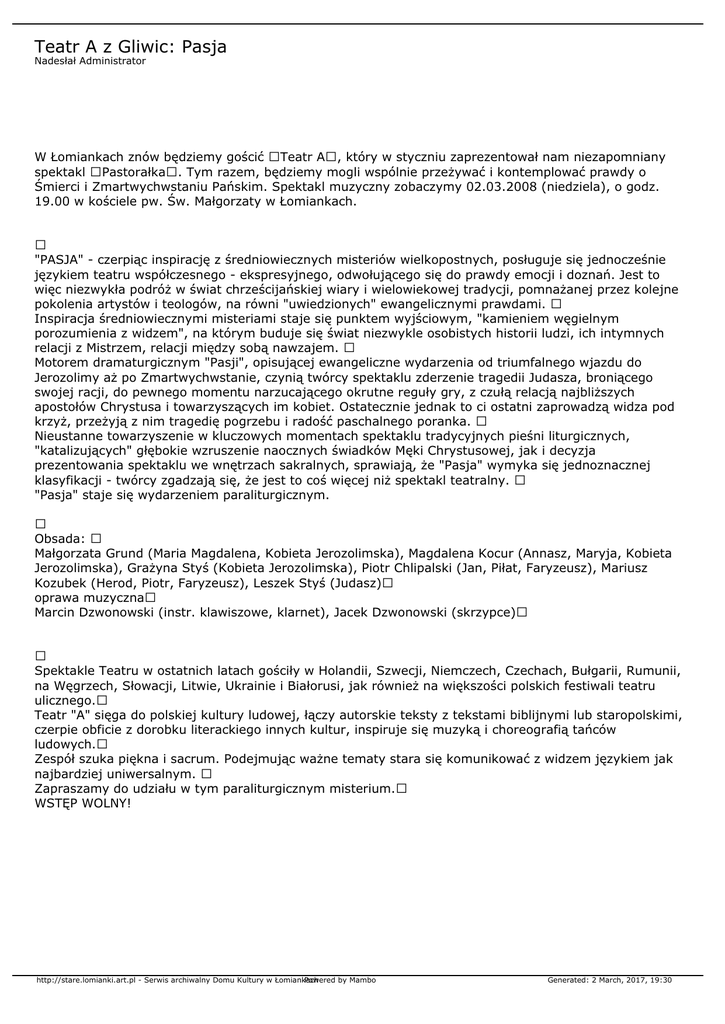 Teatr A z Gliwic: Pasja
Nadesłał Administrator

W Łomiankach znów będziemy gościć □Teatr A□, który w styczniu zaprezentował nam niezapomniany spektakl □Pastorałka□. Tym razem, będziemy mogli wspólnie przeżywać i kontemplować prawdy o Śmierci i Zmartwychwstaniu Pańskim. Spektakl muzyczny zobaczymy 02.03.2008 (niedziela), o godz. 19.00 w kościele pw. Św. Małgorzaty w Łomiankach.

□
"PASJA" - czerpiąc inspirację z średniowiecznych misteriów wielkopostnych, posługuje się jednocześnie językiem teatru współczesnego - ekspresyjnego, odwołującego się do prawdy emocji i doznań. Jest to więc niezwykła podróż w świat chrześcijańskiej wiary i wielowiekowej tradycji, pomnażanej przez kolejne pokolenia artystów i teologów, na równi "uwiedzionych" ewangelicznymi prawdami. □
Inspiracja średniowiecznymi misteriami staje się punktem wyjściowym, "kamieniem węgielnym porozumienia z widzem", na którym buduje się świat niezwykle osobistych historii ludzi, ich intymnych relacji z Mistrzem, relacji między sobą nawzajem. □
Motorem dramaturgicznym "Pasji", opisującej ewangeliczne wydarzenia od triumfalnego wjazdu do Jerozolimy aż po Zmartwychwstanie, czynią twórcy spektaklu zderzenie tragedii Judasza, broniącego swojej racji, do pewnego momentu narzucającego okrutne reguły gry, z czułą relacją najbliższych apostołów Chrystusa i towarzyszących im kobiet. Ostatecznie jednak to ci ostatni zaprowadzą widza pod krzyż, przeżyją z nim tragedię pogrzebu i radość paschalnego poranka. □
Nieustanne towarzyszenie w kluczowych momentach spektaklu tradycyjnych pieśni liturgicznych, "katalizujących" głębokie wzruszenie naocznych świadków Męki Chrystusowej, jak i decyzja prezentowania spektaklu we wnętrzach sakralnych, sprawiają, że "Pasja" wymyka się jednoznacznej klasyfikacji - twórcy zgadzają się, że jest to coś więcej niż spektakl teatralny. □
"Pasja" staje się wydarzeniem paraliturgicznym.

□
Obsada: □
Małgorzata Grund (Maria Magdalena, Kobieta Jerozolimska), Magdalena Kocur (Annasz, Maryja, Kobieta Jerozolimska), Grażyna Styś (Kobieta Jerozolimska), Piotr Chlipalski (Jan, Piłat, Faryzeusz), Mariusz Kozubek (Herod, Piotr, Faryzeusz), Leszek Styś (Judasz)□
oprawa muzyczna□
Marcin Dzwonowski (instr. klawiszowe, klarnet), Jacek Dzwonowski (skrzypce)□

□
Spektakle Teatru w ostatnich latach gościły w Holandii, Szwecji, Niemczech, Czechach, Bułgarii, Rumunii, na Węgrzech, Słowacji, Litwie, Ukrainie i Białorusi, jak również na większości polskich festiwali teatru ulicznego.□
Teatr "A" sięga do polskiej kultury ludowej, łączy autorskie teksty z tekstami biblijnymi lub staropolskimi, czerpie obficie z dorobku literackiego innych kultur, inspiruje się muzyką i choreografią tańców ludowych.□
Zespół szuka piękna i sacrum. Podejmując ważne tematy stara się komunikować z widzem językiem jak najbardziej uniwersalnym. □
Zapraszamy do udziału w tym paraliturgicznym misterium.□
WSTĘP WOLNY!

http://stare.lomianki.art.pl - Serwis archiwalny Domu Kultury w Łomiankach Powered by Mambo Generated: 2 March, 2017, 19:30